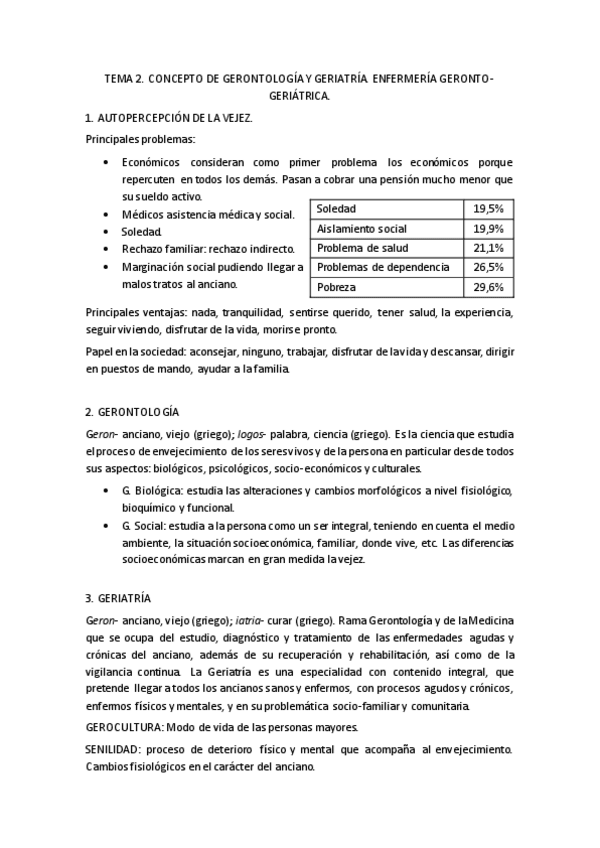 TEMA 2. CONCEPTO DE GERONTOLOGÍA Y GERIATRÍA. ENFERMERÍA GERONTO-GERIÁTRICA.

1. AUTOPERCEPCIÓN DE LA VEJEZ.

Principales problemas:

• Económicos consideran como primer problema los económicos porque repercuten en todos los demás. Pasan a cobrar una pensión mucho menor que su sueldo activo.
• Médicos asistencia médica y social.
• Soledad.
• Rechazo familiar: rechazo indirecto.
• Marginación social pudiendo llegar a malos tratos al anciano.

| Soledad | 19,5% |
|---|---|
| Aislamiento social | 19,9% |
| Problema de salud | 21,1% |
| Problemas de dependencia | 26,5% |
| Pobreza | 29,6% |

Principales ventajas: nada, tranquilidad, sentirse querido, tener salud, la experiencia, seguir viviendo, disfrutar de la vida, morirse pronto.

Papel en la sociedad: aconsejar, ninguno, trabajar, disfrutar de la vida y descansar, dirigir en puestos de mando, ayudar a la familia.

2. GERONTOLOGÍA

Geron- anciano, viejo (griego); logos- palabra, ciencia (griego). Es la ciencia que estudia el proceso de envejecimiento de los seres vivos y de la persona en particular desde todos sus aspectos: biológicos, psicológicos, socio-económicos y culturales.

• G. Biológica: estudia las alteraciones y cambios morfológicos a nivel fisiológico, bioquímico y funcional.
• G. Social: estudia a la persona como un ser integral, teniendo en cuenta el medio ambiente, la situación socioeconómica, familiar, donde vive, etc. Las diferencias socioeconómicas marcan en gran medida la vejez.

3. GERIATRÍA

Geron- anciano, viejo (griego); iatria- curar (griego). Rama Gerontología y de la Medicina que se ocupa del estudio, diagnóstico y tratamiento de las enfermedades agudas y crónicas del anciano, además de su recuperación y rehabilitación, así como de la vigilancia continua. La Geriatría es una especialidad con contenido integral, que pretende llegar a todos los ancianos sanos y enfermos, con procesos agudos y crónicos, enfermos físicos y mentales, y en su problemática socio-familiar y comunitaria.

GEROCULTURA: Modo de vida de las personas mayores.

SENILIDAD: proceso de deterioro físico y mental que acompaña al envejecimiento. Cambios fisiológicos en el carácter del anciano.